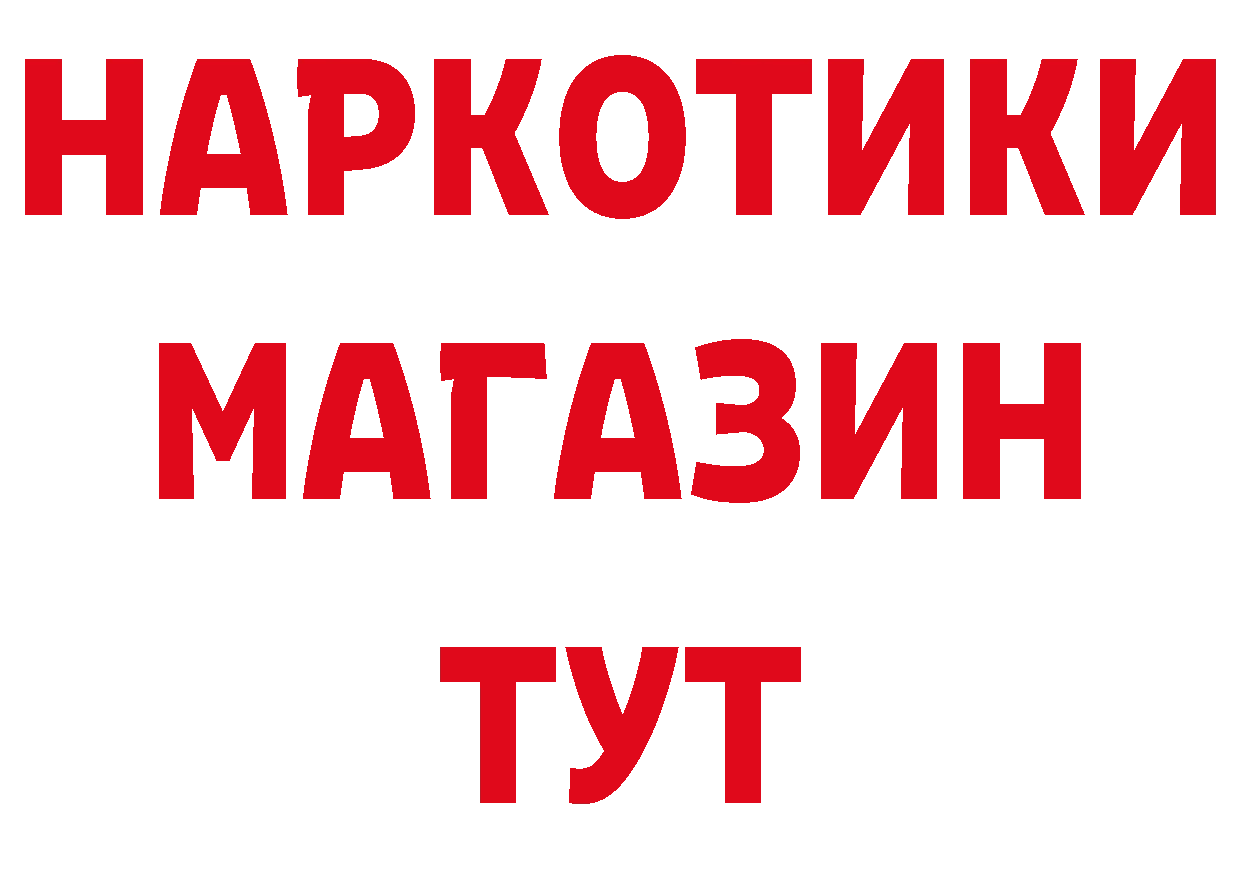 НАРКОТИКИ
МАГАЗИН
ТУТ